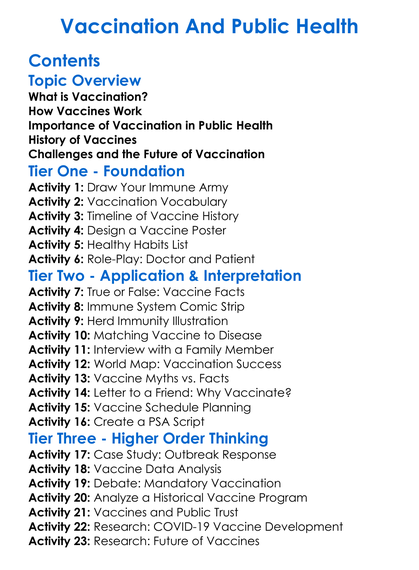 Vaccination And Public Health

Contents

Topic Overview

What is Vaccination?
How Vaccines Work
Importance of Vaccination in Public Health
History of Vaccines
Challenges and the Future of Vaccination

Tier One - Foundation

Activity 1: Draw Your Immune Army
Activity 2: Vaccination Vocabulary
Activity 3: Timeline of Vaccine History
Activity 4: Design a Vaccine Poster
Activity 5: Healthy Habits List
Activity 6: Role-Play: Doctor and Patient

Tier Two - Application & Interpretation

Activity 7: True or False: Vaccine Facts
Activity 8: Immune System Comic Strip
Activity 9: Herd Immunity Illustration
Activity 10: Matching Vaccine to Disease
Activity 11: Interview with a Family Member
Activity 12: World Map: Vaccination Success
Activity 13: Vaccine Myths vs. Facts
Activity 14: Letter to a Friend: Why Vaccinate?
Activity 15: Vaccine Schedule Planning
Activity 16: Create a PSA Script

Tier Three - Higher Order Thinking

Activity 17: Case Study: Outbreak Response
Activity 18: Vaccine Data Analysis
Activity 19: Debate: Mandatory Vaccination
Activity 20: Analyze a Historical Vaccine Program
Activity 21: Vaccines and Public Trust
Activity 22: Research: COVID-19 Vaccine Development
Activity 23: Research: Future of Vaccines